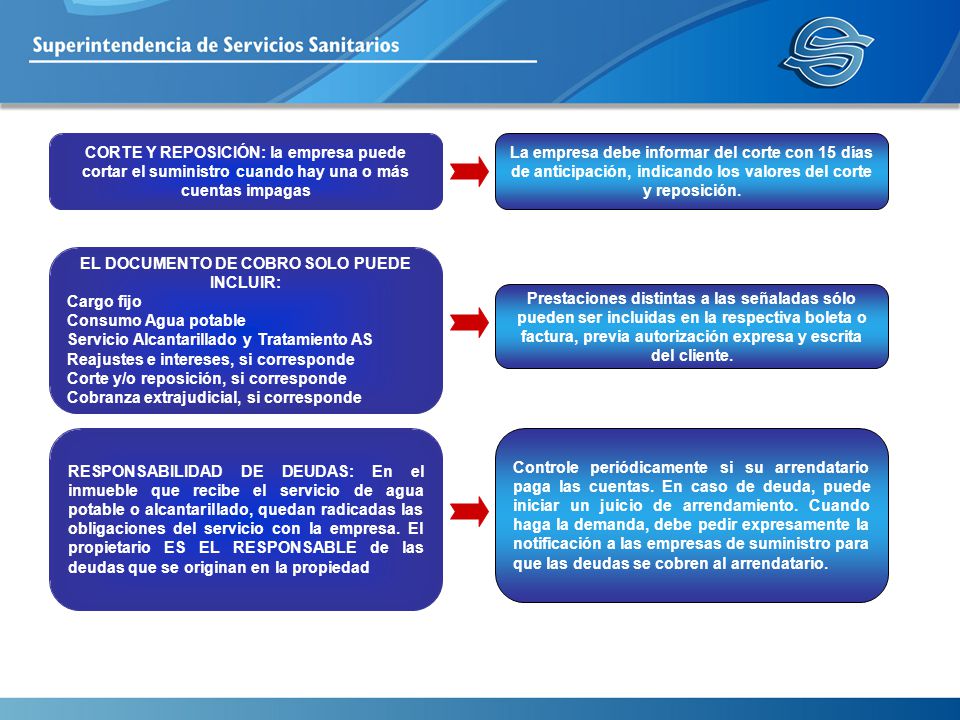 Superintendencia de Servicios Sanitarios

CORTE Y REPOSICIÓN: la empresa puede cortar el suministro cuando hay una o más cuentas impagas

La empresa debe informar del corte con 15 días de anticipación, indicando los valores del corte y reposición.

EL DOCUMENTO DE COBRO SOLO PUEDE INCLUIR:
Cargo fijo
Consumo Agua potable
Servicio Alcantarillado y Tratamiento AS
Reajustes e intereses, si corresponde
Corte y/o reposición, si corresponde
Cobranza extrajudicial, si corresponde

Prestaciones distintas a las señaladas sólo pueden ser incluidas en la respectiva boleta o factura, previa autorización expresa y escrita del cliente.

RESPONSABILIDAD DE DEUDAS: En el inmueble que recibe el servicio de agua potable o alcantarillado, quedan radicadas las obligaciones del servicio con la empresa. El propietario ES EL RESPONSABLE de las deudas que se originan en la propiedad

Controle periódicamente si su arrendatario paga las cuentas. En caso de deuda, puede iniciar un juicio de arrendamiento. Cuando haga la demanda, debe pedir expresamente la notificación a las empresas de suministro para que las deudas se cobren al arrendatario.